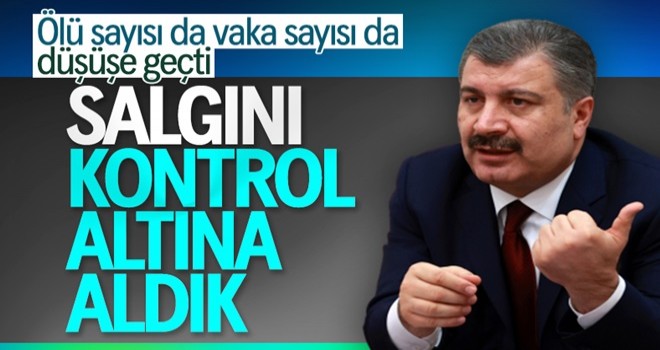 Ölü sayısı da vaka sayısı da düşüşe geçti

SALGINI KONTROL ALTINA ALDIK